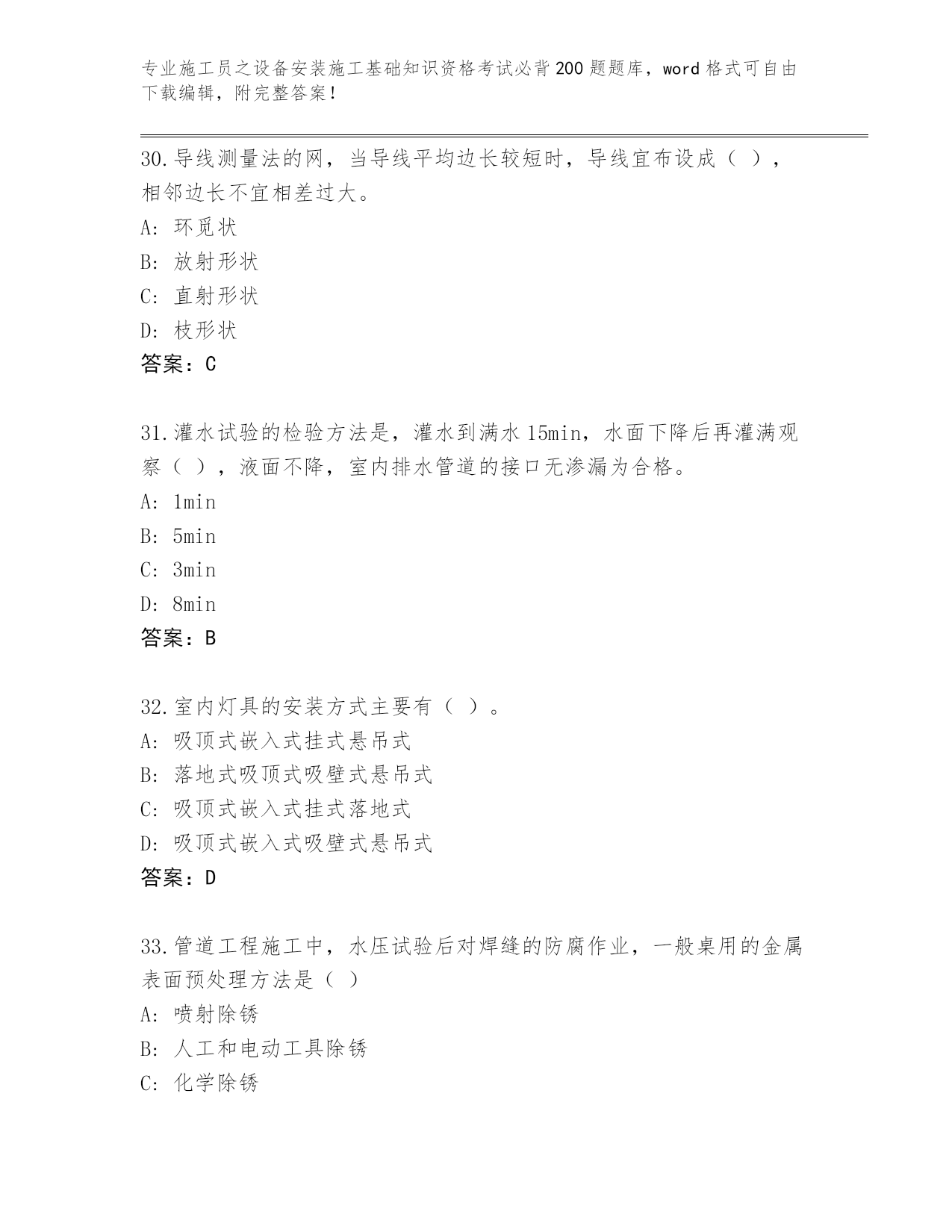 专业施工员之设备安装施工基础知识资格考试必背200题题库，word格式可自由下载编辑，附完整答案！

30.导线测量法的网，当导线平均边长较短时，导线宜布设成（ ），相邻边长不宜相差过大。
A: 环觅状
B: 放射形状
C: 直射形状
D: 枝形状
答案：C

31.灌水试验的检验方法是，灌水到满水15min，水面下降后再灌满观察（ ），液面不降，室内排水管道的接口无渗漏为合格。
A: 1min
B: 5min
C: 3min
D: 8min
答案：B

32.室内灯具的安装方式主要有（ ）。
A: 吸顶式嵌入式挂式悬吊式
B: 落地式吸顶式吸壁式悬吊式
C: 吸顶式嵌入式挂式落地式
D: 吸顶式嵌入式吸壁式悬吊式
答案：D

33.管道工程施工中，水压试验后对焊缝的防腐作业，一般桌用的金属表面预处理方法是（ ）
A: 喷射除锈
B: 人工和电动工具除锈
C: 化学除锈